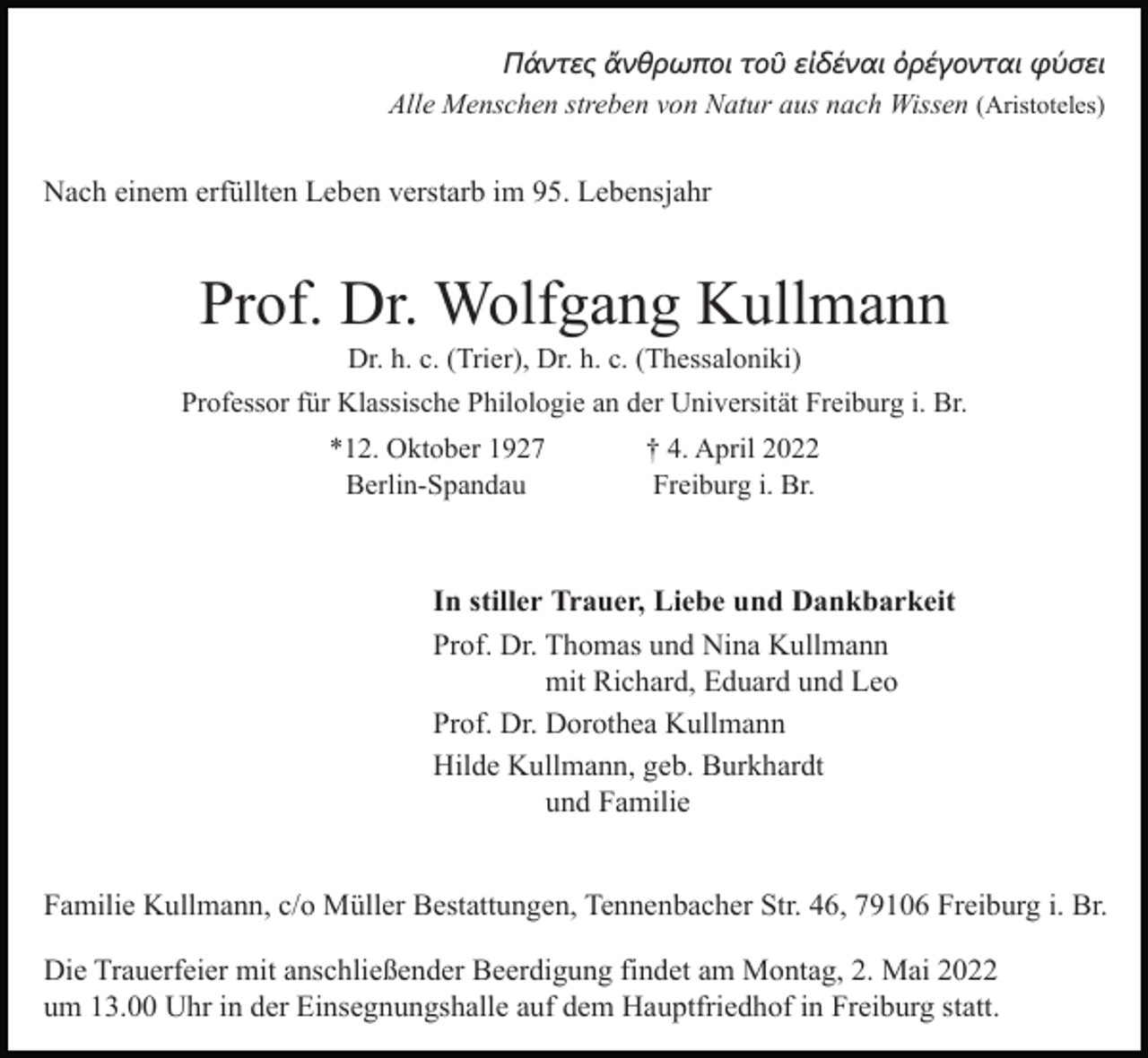 Πάντες ἄνθρωποι τοῦ εἰδέναι ὀρέγονται φύσει
Alle Menschen streben von Natur aus nach Wissen (Aristoteles)

Nach einem erfüllten Leben verstarb im 95. Lebensjahr

Prof. Dr. Wolfgang Kullmann

Dr. h. c. (Trier), Dr. h. c. (Thessaloniki)

Professor für Klassische Philologie an der Universität Freiburg i. Br.

*12. Oktober 1927
Berlin-Spandau

† 4. April 2022
Freiburg i. Br.

In stiller Trauer, Liebe und Dankbarkeit

Prof. Dr. Thomas und Nina Kullmann
mit Richard, Eduard und Leo

Prof. Dr. Dorothea Kullmann

Hilde Kullmann, geb. Burkhardt
und Familie

Familie Kullmann, c/o Müller Bestattungen, Tennenbacher Str. 46, 79106 Freiburg i. Br.

Die Trauerfeier mit anschließender Beerdigung findet am Montag, 2. Mai 2022 um 13.00 Uhr in der Einsegnungshalle auf dem Hauptfriedhof in Freiburg statt.